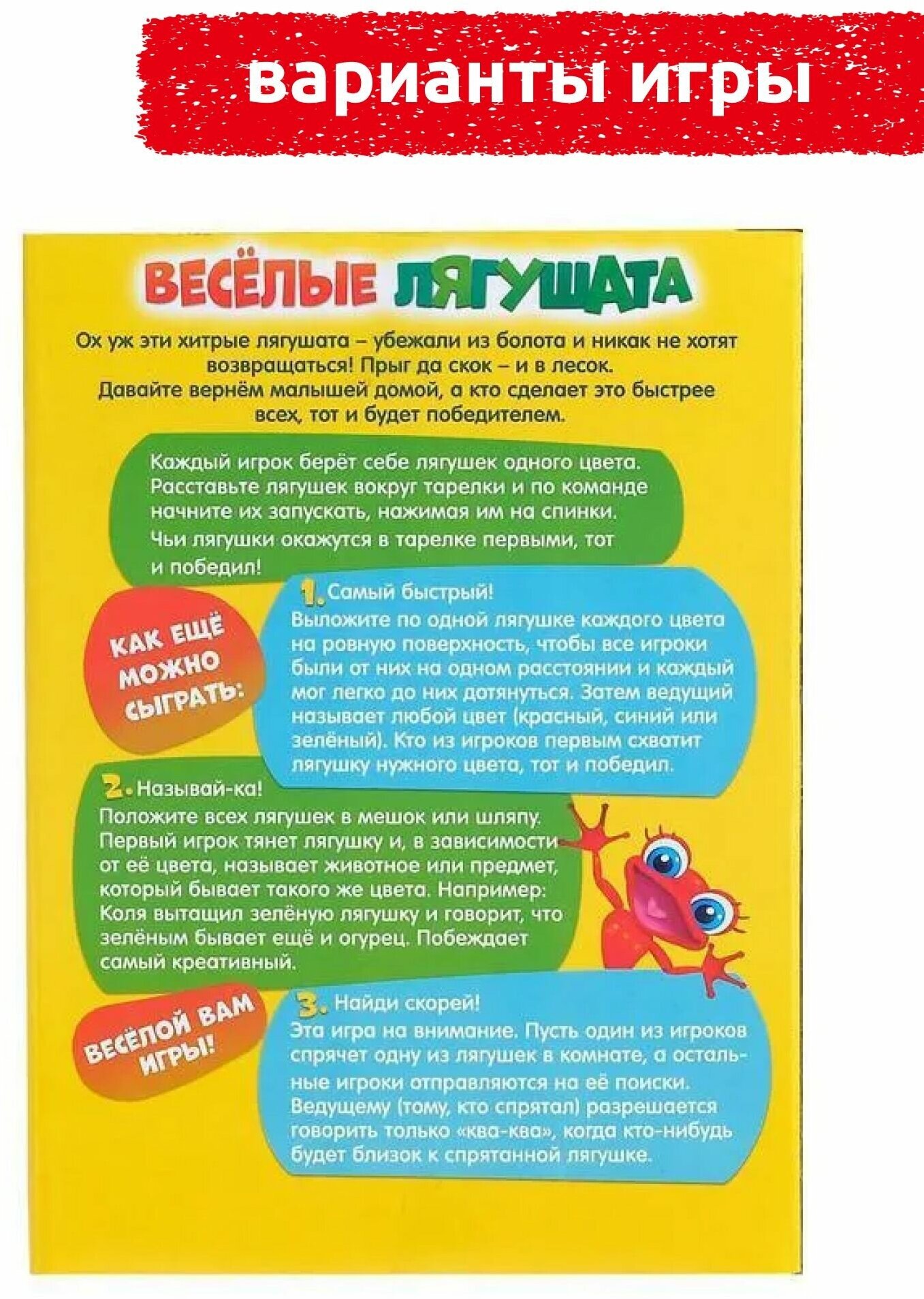 варианты игры

ВЕСЁЛЫЕ ЛЯГУШАТА

Ох уж эти хитрые лягушата – убежали из болота и никак не хотят возвращаться! Прыг да скок – и в лесок. Давайте вернём малышей домой, а кто сделает это быстрее всех, тот и будет победителем.

Каждый игрок берёт себе лягушек одного цвета. Расставьте лягушек вокруг тарелки и по команде начните их запускать, нажимая им на спинки. Чьи лягушки окажутся в тарелке первыми, тот и победил!

КАК ЕЩЁ МОЖНО СЫГРАТЬ:

1. Самый быстрый!
Выложите по одной лягушке каждого цвета на ровную поверхность, чтобы все игроки были от них на одном расстоянии и каждый мог легко до них дотянуться. Затем ведущий называет любой цвет (красный, синий или зелёный). Кто из игроков первым схватит лягушку нужного цвета, тот и победил.

2. Называй-ка!
Положите всех лягушек в мешок или шляпу. Первый игрок тянет лягушку и, в зависимости от её цвета, называет животное или предмет, который бывает такого же цвета. Например: Коля вытащил зелёную лягушку и говорит, что зелёным бывает ещё и огурец. Побеждает самый креативный.

ВЕСЁЛОЙ ВАМ ИГРЫ!

3. Найди скорей!
Эта игра на внимание. Пусть один из игроков спрячет одну из лягушек в комнате, а остальные игроки отправляются на её поиски. Ведущему (тому, кто спрятал) разрешается говорить только «ква-ква», когда кто-нибудь будет близок к спрятанной лягушке.